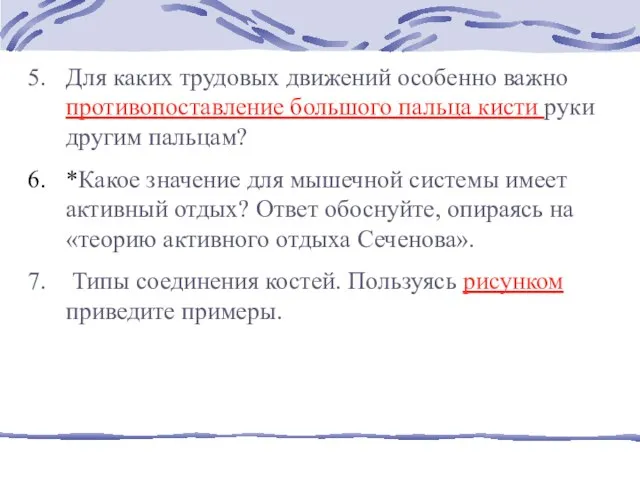 5. Для каких трудовых движений особенно важно противопоставление большого пальца кисти руки другим пальцам?

6. *Какое значение для мышечной системы имеет активный отдых? Ответ обоснуйте, опираясь на «теорию активного отдыха Сеченова».

7. Типы соединения костей. Пользуясь рисунком приведите примеры.